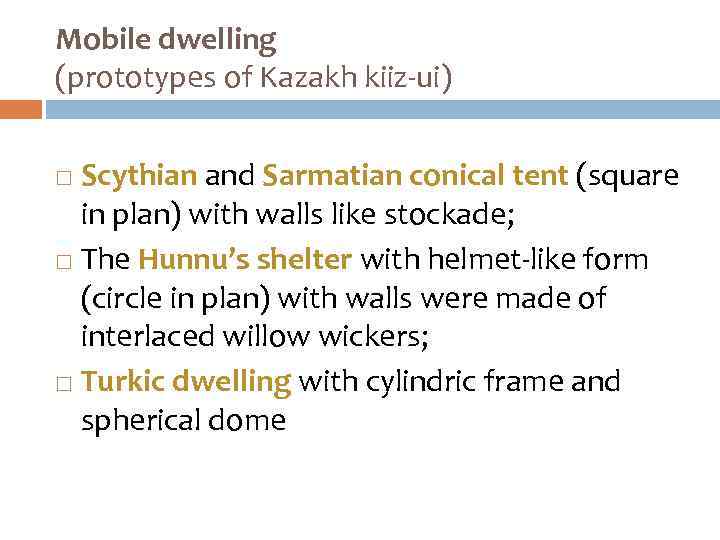 Mobile dwelling
(prototypes of Kazakh kiiz-ui)

□ Scythian and Sarmatian conical tent (square in plan) with walls like stockade;

□ The Hunnu's shelter with helmet-like form (circle in plan) with walls were made of interlaced willow wickers;

□ Turkic dwelling with cylindric frame and spherical dome